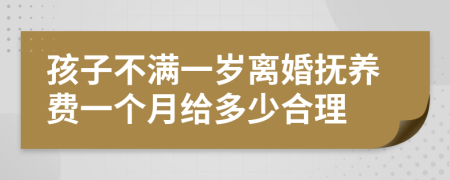 孩子不满一岁离婚抚养费一个月给多少合理